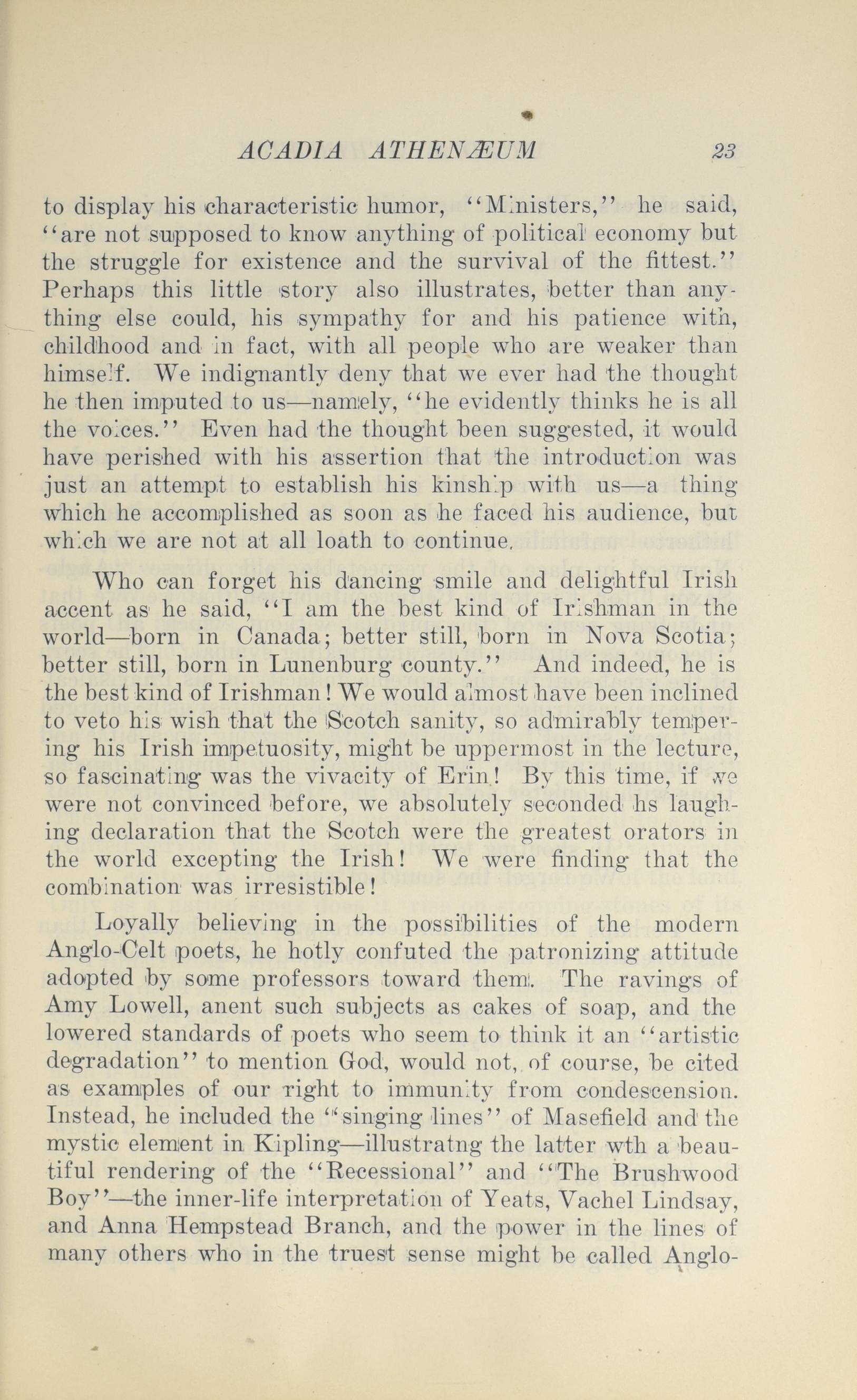 ACADIA ATHENÆUM 23

to display his characteristic humor, "Ministers," he said, "are not supposed to know anything of political economy but the struggle for existence and the survival of the fittest." Perhaps this little story also illustrates, better than anything else could, his sympathy for and his patience with, childhood and in fact, with all people who are weaker than himself. We indignantly deny that we ever had the thought he then imputed to us—namely, "he evidently thinks he is all the voices." Even had the thought been suggested, it would have perished with his assertion that the introduction was just an attempt to establish his kinship with us—a thing which he accomplished as soon as he faced his audience, but which we are not at all loath to continue.

Who can forget his dancing smile and delightful Irish accent as he said, "I am the best kind of Irishman in the world—born in Canada; better still, born in Nova Scotia; better still, born in Lunenburg county." And indeed, he is the best kind of Irishman! We would almost have been inclined to veto his wish that the Scotch sanity, so admirably tempering his Irish impetuosity, might be uppermost in the lecture, so fascinating was the vivacity of Erin! By this time, if we were not convinced before, we absolutely seconded his laughing declaration that the Scotch were the greatest orators in the world excepting the Irish! We were finding that the combination was irresistible!

Loyally believing in the possibilities of the modern Anglo-Celt poets, he hotly confuted the patronizing attitude adopted by some professors toward them. The ravings of Amy Lowell, anent such subjects as cakes of soap, and the lowered standards of poets who seem to think it an "artistic degradation" to mention God, would not, of course, be cited as examples of our right to immunity from condescension. Instead, he included the "singing lines" of Masefield and the mystic element in Kipling—illustratng the latter wth a beautiful rendering of the "Recessional" and "The Brushwood Boy"—the inner-life interpretation of Yeats, Vachel Lindsay, and Anna Hempstead Branch, and the power in the lines of many others who in the truest sense might be called Anglo-